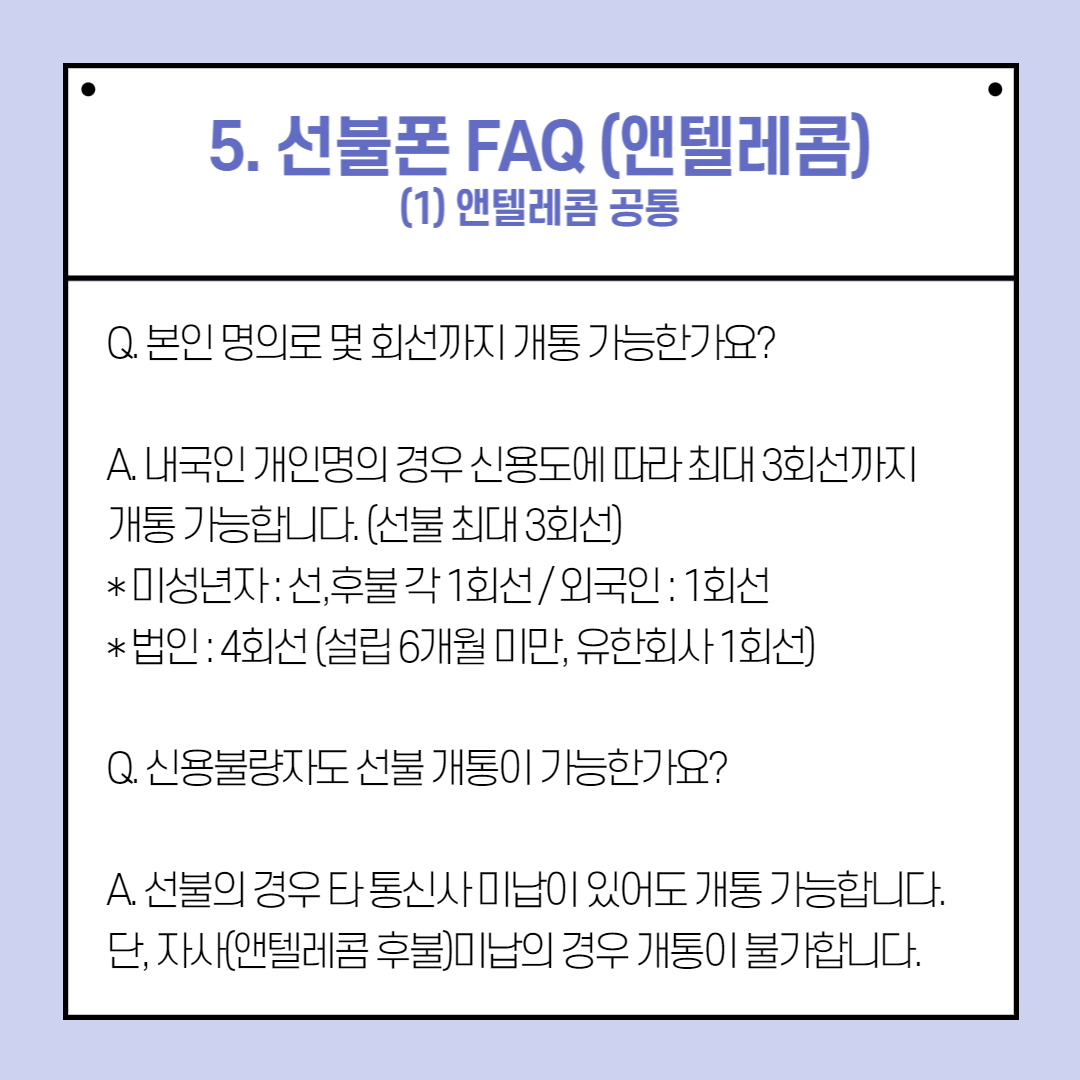 5. 선불폰 FAQ (앤텔레콤)
(1) 앤텔레콤 공통

Q. 본인 명의로 몇 회선까지 개통 가능한가요?

A. 내국인 개인명의 경우 신용도에 따라 최대 3회선까지 개통 가능합니다. (선불 최대 3회선)
* 미성년자 : 선,후불 각 1회선 / 외국인 : 1회선
* 법인 : 4회선 (설립 6개월 미만, 유한회사 1회선)

Q. 신용불량자도 선불 개통이 가능한가요?

A. 선불의 경우 타 통신사 미납이 있어도 개통 가능합니다. 단, 자사(앤텔레콤 후불)미납의 경우 개통이 불가합니다.